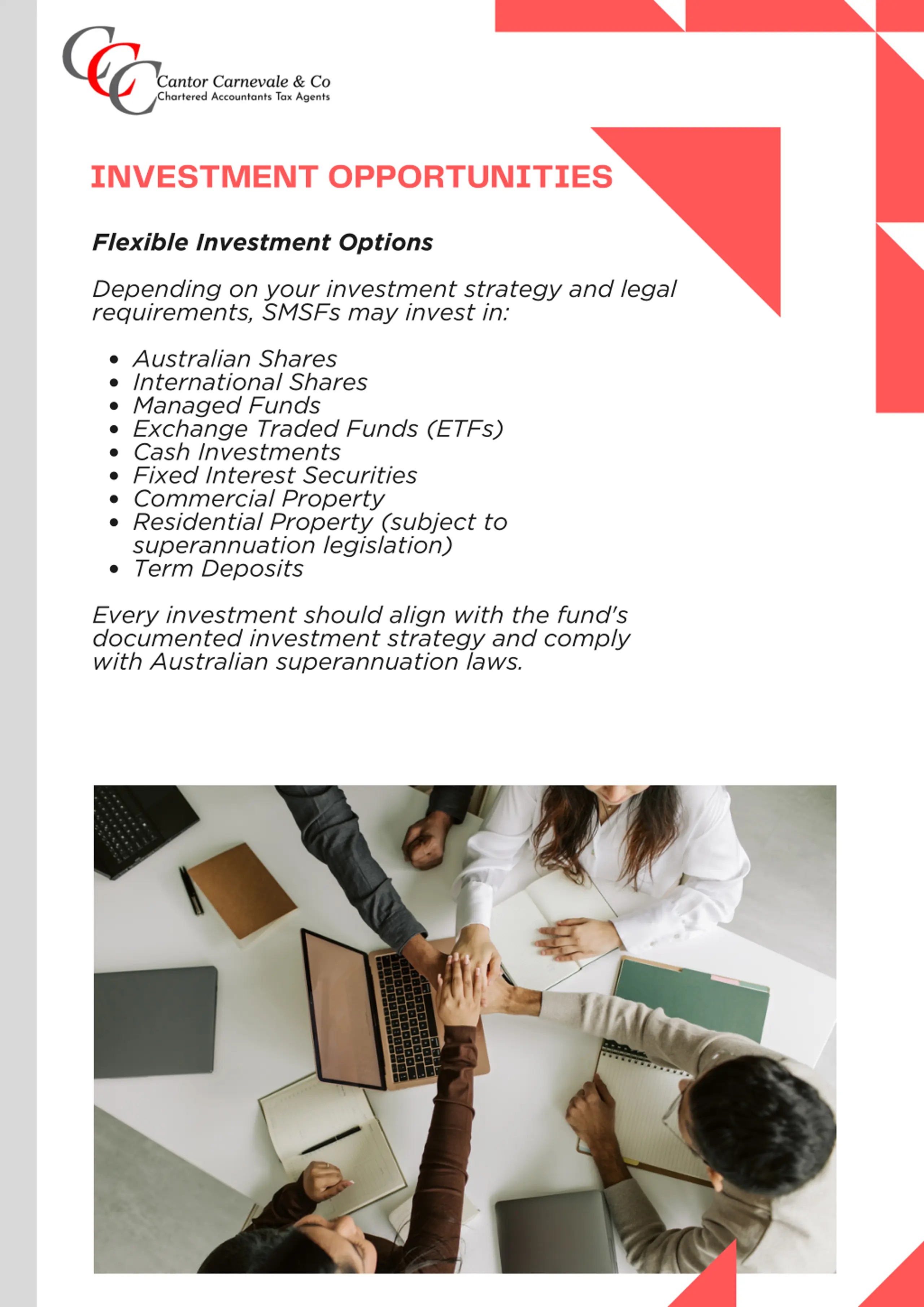 CCC
Cantor Carnevale & Co
Chartered Accountants Tax Agents

INVESTMENT OPPORTUNITIES

Flexible Investment Options

Depending on your investment strategy and legal requirements, SMSFs may invest in:

• Australian Shares
• International Shares
• Managed Funds
• Exchange Traded Funds (ETFs)
• Cash Investments
• Fixed Interest Securities
• Commercial Property
• Residential Property (subject to superannuation legislation)
• Term Deposits

Every investment should align with the fund's documented investment strategy and comply with Australian superannuation laws.